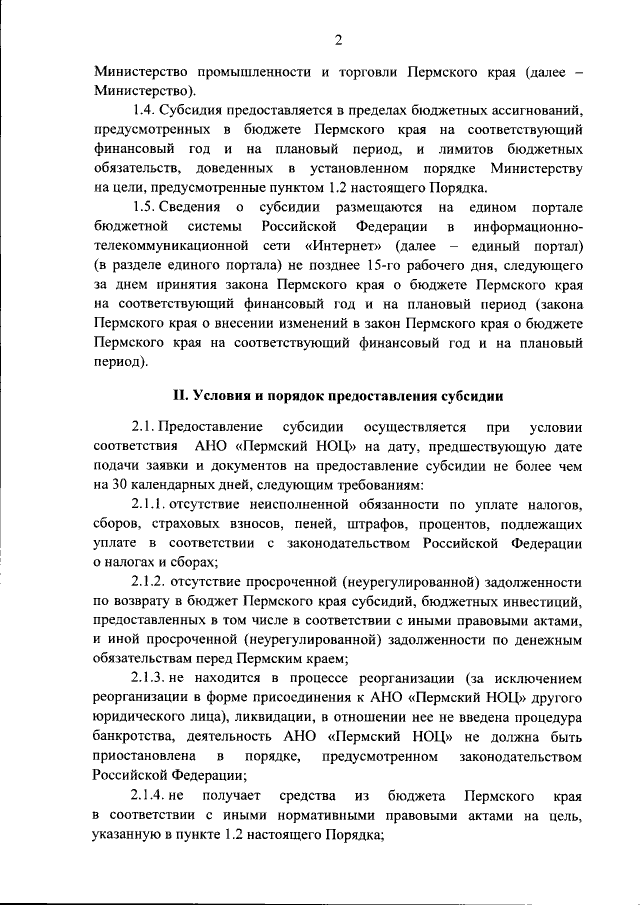 2

Министерство промышленности и торговли Пермского края (далее – Министерство).

1.4. Субсидия предоставляется в пределах бюджетных ассигнований, предусмотренных в бюджете Пермского края на соответствующий финансовый год и на плановый период, и лимитов бюджетных обязательств, доведенных в установленном порядке Министерству на цели, предусмотренные пунктом 1.2 настоящего Порядка.

1.5. Сведения о субсидии размещаются на едином портале бюджетной системы Российской Федерации в информационно-телекоммуникационной сети «Интернет» (далее – единый портал) (в разделе единого портала) не позднее 15-го рабочего дня, следующего за днем принятия закона Пермского края о бюджете Пермского края на соответствующий финансовый год и на плановый период (закона Пермского края о внесении изменений в закон Пермского края о бюджете Пермского края на соответствующий финансовый год и на плановый период).

II. Условия и порядок предоставления субсидии

2.1. Предоставление субсидии осуществляется при условии соответствия АНО «Пермский НОЦ» на дату, предшествующую дате подачи заявки и документов на предоставление субсидии не более чем на 30 календарных дней, следующим требованиям:

2.1.1. отсутствие неисполненной обязанности по уплате налогов, сборов, страховых взносов, пеней, штрафов, процентов, подлежащих уплате в соответствии с законодательством Российской Федерации о налогах и сборах;

2.1.2. отсутствие просроченной (неурегулированной) задолженности по возврату в бюджет Пермского края субсидий, бюджетных инвестиций, предоставленных в том числе в соответствии с иными правовыми актами, и иной просроченной (неурегулированной) задолженности по денежным обязательствам перед Пермским краем;

2.1.3. не находится в процессе реорганизации (за исключением реорганизации в форме присоединения к АНО «Пермский НОЦ» другого юридического лица), ликвидации, в отношении нее не введена процедура банкротства, деятельность АНО «Пермский НОЦ» не должна быть приостановлена в порядке, предусмотренном законодательством Российской Федерации;

2.1.4. не получает средства из бюджета Пермского края в соответствии с иными нормативными правовыми актами на цель, указанную в пункте 1.2 настоящего Порядка;